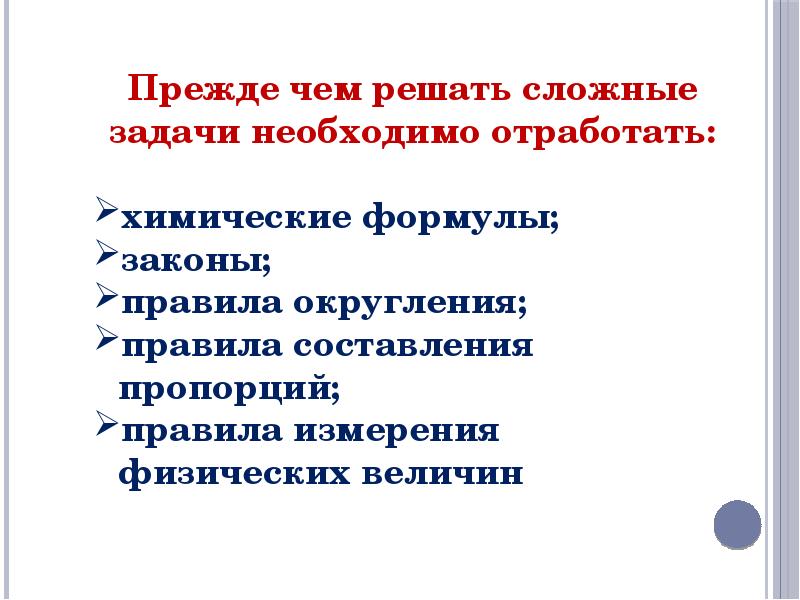 Прежде чем решать сложные задачи необходимо отработать:

➢химические формулы;
➢законы;
➢правила округления;
➢правила составления пропорций;
➢правила измерения физических величин